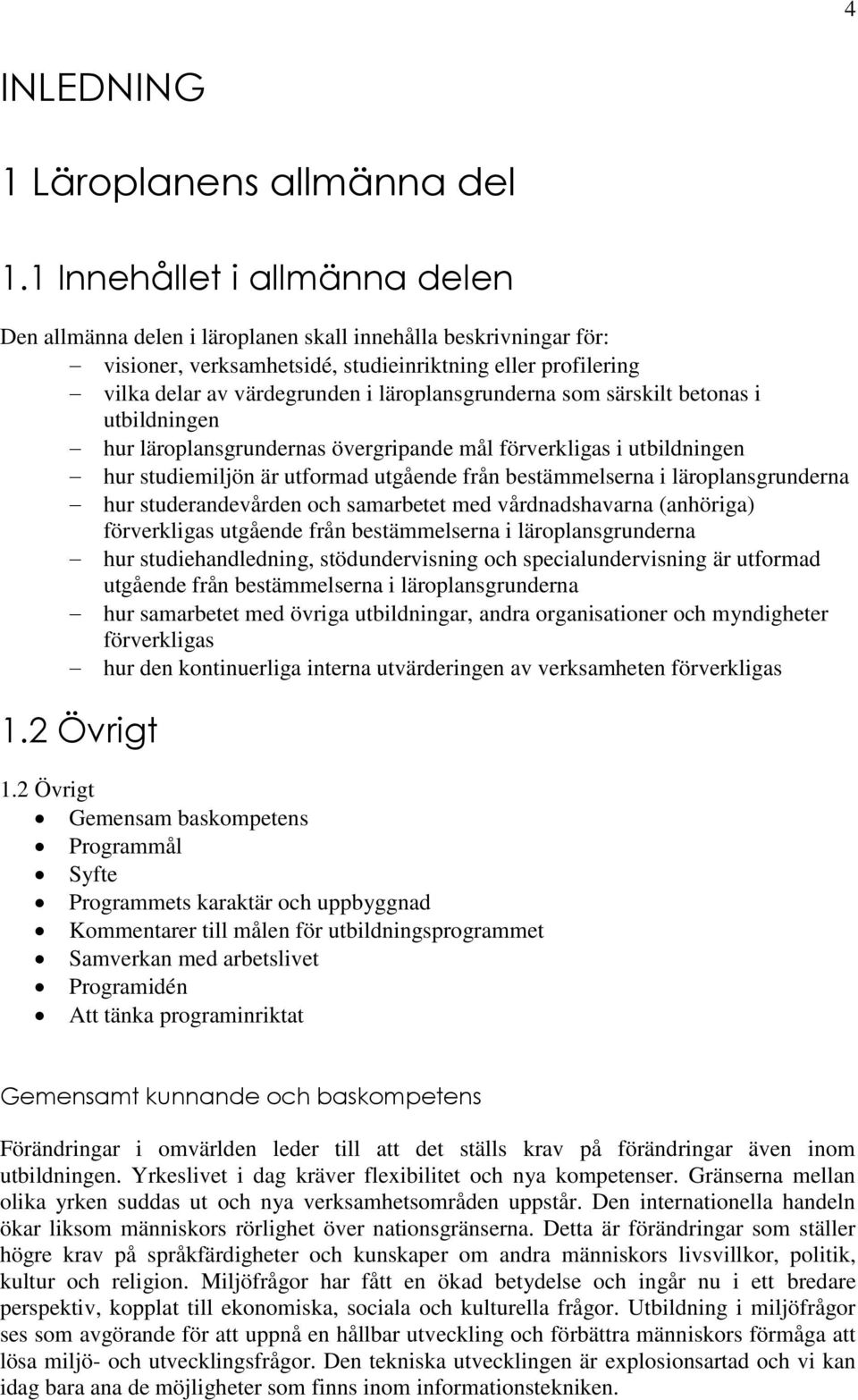 4

INLEDNING

1 Läroplanens allmänna del

1.1 Innehållet i allmänna delen

Den allmänna delen i läroplanen skall innehålla beskrivningar för:
– visioner, verksamhetsidé, studieinriktning eller profilering
– vilka delar av värdegrunden i läroplansgrunderna som särskilt betonas i utbildningen
– hur läroplansgrundernas övergripande mål förverkligas i utbildningen
– hur studiemiljön är utformad utgående från bestämmelserna i läroplansgrunderna
– hur studerandevården och samarbetet med vårdnadshavarna (anhöriga) förverkligas utgående från bestämmelserna i läroplansgrunderna
– hur studiehandledning, stödundervisning och specialundervisning är utformad utgående från bestämmelserna i läroplansgrunderna
– hur samarbetet med övriga utbildningar, andra organisationer och myndigheter förverkligas
– hur den kontinuerliga interna utvärderingen av verksamheten förverkligas

1.2 Övrigt

1.2 Övrigt
• Gemensam baskompetens
• Programmål
• Syfte
• Programmets karaktär och uppbyggnad
• Kommentarer till målen för utbildningsprogrammet
• Samverkan med arbetslivet
• Programidén
• Att tänka programinriktat

Gemensamt kunnande och baskompetens

Förändringar i omvärlden leder till att det ställs krav på förändringar även inom utbildningen. Yrkeslivet i dag kräver flexibilitet och nya kompetenser. Gränserna mellan olika yrken suddas ut och nya verksamhetsområden uppstår. Den internationella handeln ökar liksom människors rörlighet över nationsgränserna. Detta är förändringar som ställer högre krav på språkfärdigheter och kunskaper om andra människors livsvillkor, politik, kultur och religion. Miljöfrågor har fått en ökad betydelse och ingår nu i ett bredare perspektiv, kopplat till ekonomiska, sociala och kulturella frågor. Utbildning i miljöfrågor ses som avgörande för att uppnå en hållbar utveckling och förbättra människors förmåga att lösa miljö- och utvecklingsfrågor. Den tekniska utvecklingen är explosionsartad och vi kan idag bara ana de möjligheter som finns inom informationstekniken.